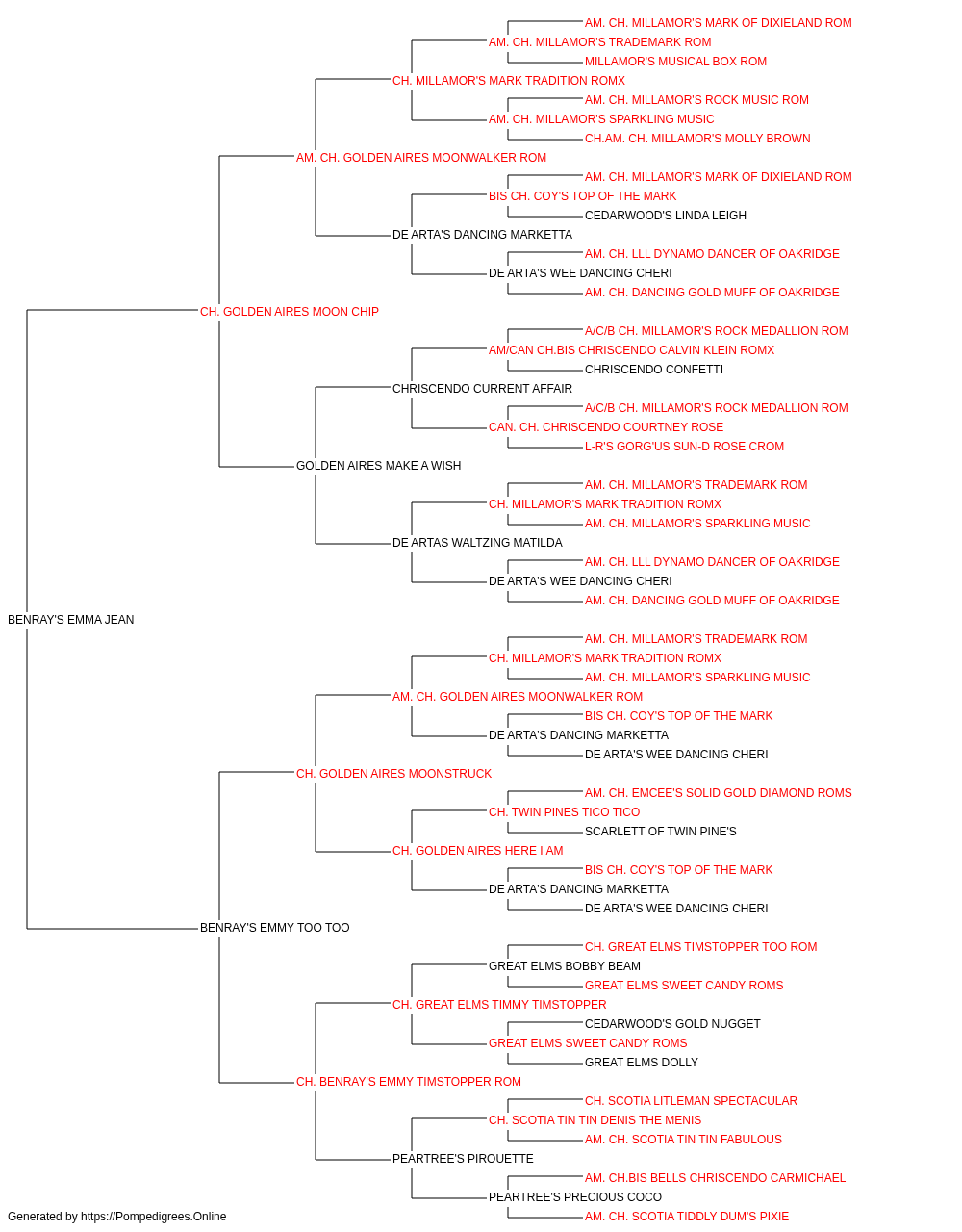 AM. CH. MILLAMOR'S MARK OF DIXIELAND ROM
AM. CH. MILLAMOR'S TRADEMARK ROM
MILLAMOR'S MUSICAL BOX ROM
CH. MILLAMOR'S MARK TRADITION ROMX
AM. CH. MILLAMOR'S ROCK MUSIC ROM
AM. CH. MILLAMOR'S SPARKLING MUSIC
CH.AM. CH. MILLAMOR'S MOLLY BROWN
AM. CH. GOLDEN AIRES MOONWALKER ROM
AM. CH. MILLAMOR'S MARK OF DIXIELAND ROM
BIS CH. COY'S TOP OF THE MARK
CEDARWOOD'S LINDA LEIGH
DE ARTA'S DANCING MARKETTA
AM. CH. LLL DYNAMO DANCER OF OAKRIDGE
DE ARTA'S WEE DANCING CHERI
AM. CH. DANCING GOLD MUFF OF OAKRIDGE
CH. GOLDEN AIRES MOON CHIP
A/C/B CH. MILLAMOR'S ROCK MEDALLION ROM
AM/CAN CH.BIS CHRISCENDO CALVIN KLEIN ROMX
CHRISCENDO CONFETTI
CHRISCENDO CURRENT AFFAIR
A/C/B CH. MILLAMOR'S ROCK MEDALLION ROM
CAN. CH. CHRISCENDO COURTNEY ROSE
L-R'S GORG'US SUN-D ROSE CROM
GOLDEN AIRES MAKE A WISH
AM. CH. MILLAMOR'S TRADEMARK ROM
CH. MILLAMOR'S MARK TRADITION ROMX
AM. CH. MILLAMOR'S SPARKLING MUSIC
DE ARTAS WALTZING MATILDA
AM. CH. LLL DYNAMO DANCER OF OAKRIDGE
DE ARTA'S WEE DANCING CHERI
AM. CH. DANCING GOLD MUFF OF OAKRIDGE
BENRAY'S EMMA JEAN
AM. CH. MILLAMOR'S TRADEMARK ROM
CH. MILLAMOR'S MARK TRADITION ROMX
AM. CH. MILLAMOR'S SPARKLING MUSIC
AM. CH. GOLDEN AIRES MOONWALKER ROM
BIS CH. COY'S TOP OF THE MARK
DE ARTA'S DANCING MARKETTA
DE ARTA'S WEE DANCING CHERI
CH. GOLDEN AIRES MOONSTRUCK
AM. CH. EMCEE'S SOLID GOLD DIAMOND ROMS
CH. TWIN PINES TICO TICO
SCARLETT OF TWIN PINE'S
CH. GOLDEN AIRES HERE I AM
BIS CH. COY'S TOP OF THE MARK
DE ARTA'S DANCING MARKETTA
DE ARTA'S WEE DANCING CHERI
BENRAY'S EMMY TOO TOO
CH. GREAT ELMS TIMSTOPPER TOO ROM
GREAT ELMS BOBBY BEAM
GREAT ELMS SWEET CANDY ROMS
CH. GREAT ELMS TIMMY TIMSTOPPER
CEDARWOOD'S GOLD NUGGET
GREAT ELMS SWEET CANDY ROMS
GREAT ELMS DOLLY
CH. BENRAY'S EMMY TIMSTOPPER ROM
CH. SCOTIA LITLEMAN SPECTACULAR
CH. SCOTIA TIN TIN DENIS THE MENIS
AM. CH. SCOTIA TIN TIN FABULOUS
PEARTREE'S PIROUETTE
AM. CH.BIS BELLS CHRISCENDO CARMICHAEL
PEARTREE'S PRECIOUS COCO
AM. CH. SCOTIA TIDDLY DUM'S PIXIE
Generated by https://Pompedigrees.Online